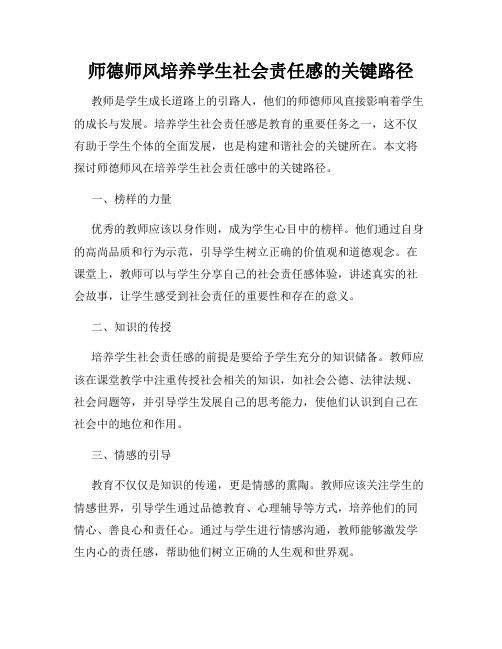 师德师风培养学生社会责任感的关键路径

教师是学生成长道路上的引路人，他们的师德师风直接影响着学生的成长与发展。培养学生社会责任感是教育的重要任务之一，这不仅有助于学生个体的全面发展，也是构建和谐社会的关键所在。本文将探讨师德师风在培养学生社会责任感中的关键路径。

一、榜样的力量

优秀的教师应该以身作则，成为学生心目中的榜样。他们通过自身的高尚品质和行为示范，引导学生树立正确的价值观和道德观念。在课堂上，教师可以与学生分享自己的社会责任感体验，讲述真实的社会故事，让学生感受到社会责任的重要性和存在的意义。

二、知识的传授

培养学生社会责任感的前提是要给予学生充分的知识储备。教师应该在课堂教学中注重传授社会相关的知识，如社会公德、法律法规、社会问题等，并引导学生发展自己的思考能力，使他们认识到自己在社会中的地位和作用。

三、情感的引导

教育不仅仅是知识的传递，更是情感的熏陶。教师应该关注学生的情感世界，引导学生通过品德教育、心理辅导等方式，培养他们的同情心、善良心和责任心。通过与学生进行情感沟通，教师能够激发学生内心的责任感，帮助他们树立正确的人生观和世界观。